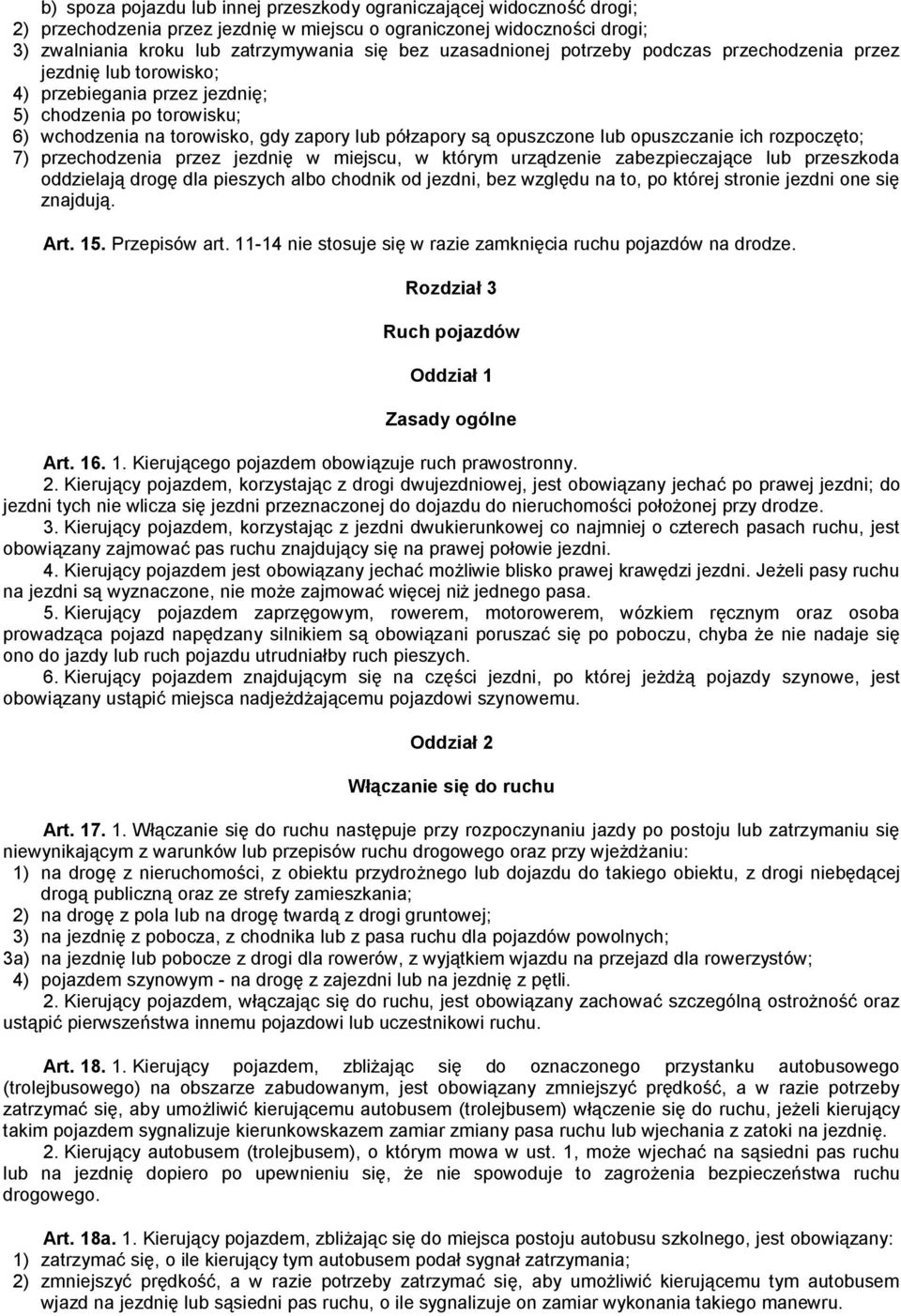 b) spoza pojazdu lub innej przeszkody ograniczającej widoczność drogi;
2) przechodzenia przez jezdnię w miejscu o ograniczonej widoczności drogi;
3) zwalniania kroku lub zatrzymywania się bez uzasadnionej potrzeby podczas przechodzenia przez jezdnię lub torowisko;
4) przebiegania przez jezdnię;
5) chodzenia po torowisku;
6) wchodzenia na torowisko, gdy zapory lub półzapory są opuszczone lub opuszczanie ich rozpoczęto;
7) przechodzenia przez jezdnię w miejscu, w którym urządzenie zabezpieczające lub przeszkoda oddzielają drogę dla pieszych albo chodnik od jezdni, bez względu na to, po której stronie jezdni one się znajdują.

Art. 15. Przepisów art. 11-14 nie stosuje się w razie zamknięcia ruchu pojazdów na drodze.

Rozdział 3

Ruch pojazdów

Oddział 1

Zasady ogólne

Art. 16. 1. Kierującego pojazdem obowiązuje ruch prawostronny.
2. Kierujący pojazdem, korzystając z drogi dwujezdniowej, jest obowiązany jechać po prawej jezdni; do jezdni tych nie wlicza się jezdni przeznaczonej do dojazdu do nieruchomości położonej przy drodze.
3. Kierujący pojazdem, korzystając z jezdni dwukierunkowej co najmniej o czterech pasach ruchu, jest obowiązany zajmować pas ruchu znajdujący się na prawej połowie jezdni.
4. Kierujący pojazdem jest obowiązany jechać możliwie blisko prawej krawędzi jezdni. Jeżeli pasy ruchu na jezdni są wyznaczone, nie może zajmować więcej niż jednego pasa.
5. Kierujący pojazdem zaprzęgowym, rowerem, motorowerem, wózkiem ręcznym oraz osoba prowadząca pojazd napędzany silnikiem są obowiązani poruszać się po poboczu, chyba że nie nadaje się ono do jazdy lub ruch pojazdu utrudniałby ruch pieszych.
6. Kierujący pojazdem znajdującym się na części jezdni, po której jeżdżą pojazdy szynowe, jest obowiązany ustąpić miejsca nadjeżdżającemu pojazdowi szynowemu.

Oddział 2

Włączanie się do ruchu

Art. 17. 1. Włączanie się do ruchu następuje przy rozpoczynaniu jazdy po postoju lub zatrzymaniu się niewynikającym z warunków lub przepisów ruchu drogowego oraz przy wjeżdżaniu:
1) na drogę z nieruchomości, z obiektu przydrożnego lub dojazdu do takiego obiektu, z drogi niebędącej drogą publiczną oraz ze strefy zamieszkania;
2) na drogę z pola lub na drogę twardą z drogi gruntowej;
3) na jezdnię z pobocza, z chodnika lub z pasa ruchu dla pojazdów powolnych;
3a) na jezdnię lub pobocze z drogi dla rowerów, z wyjątkiem wjazdu na przejazd dla rowerzystów;
4) pojazdem szynowym - na drogę z zajezdni lub na jezdnię z pętli.
2. Kierujący pojazdem, włączając się do ruchu, jest obowiązany zachować szczególną ostrożność oraz ustąpić pierwszeństwa innemu pojazdowi lub uczestnikowi ruchu.

Art. 18. 1. Kierujący pojazdem, zbliżając się do oznaczonego przystanku autobusowego (trolejbusowego) na obszarze zabudowanym, jest obowiązany zmniejszyć prędkość, a w razie potrzeby zatrzymać się, aby umożliwić kierującemu autobusem (trolejbusem) włączenie się do ruchu, jeżeli kierujący takim pojazdem sygnalizuje kierunkowskazem zamiar zmiany pasa ruchu lub wjechania z zatoki na jezdnię.
2. Kierujący autobusem (trolejbusem), o którym mowa w ust. 1, może wjechać na sąsiedni pas ruchu lub na jezdnię dopiero po upewnieniu się, że nie spowoduje to zagrożenia bezpieczeństwa ruchu drogowego.

Art. 18a. 1. Kierujący pojazdem, zbliżając się do miejsca postoju autobusu szkolnego, jest obowiązany:
1) zatrzymać się, o ile kierujący tym autobusem podał sygnał zatrzymania;
2) zmniejszyć prędkość, a w razie potrzeby zatrzymać się, aby umożliwić kierującemu tym autobusem wjazd na jezdnię lub sąsiedni pas ruchu, o ile sygnalizuje on zamiar wykonania takiego manewru.